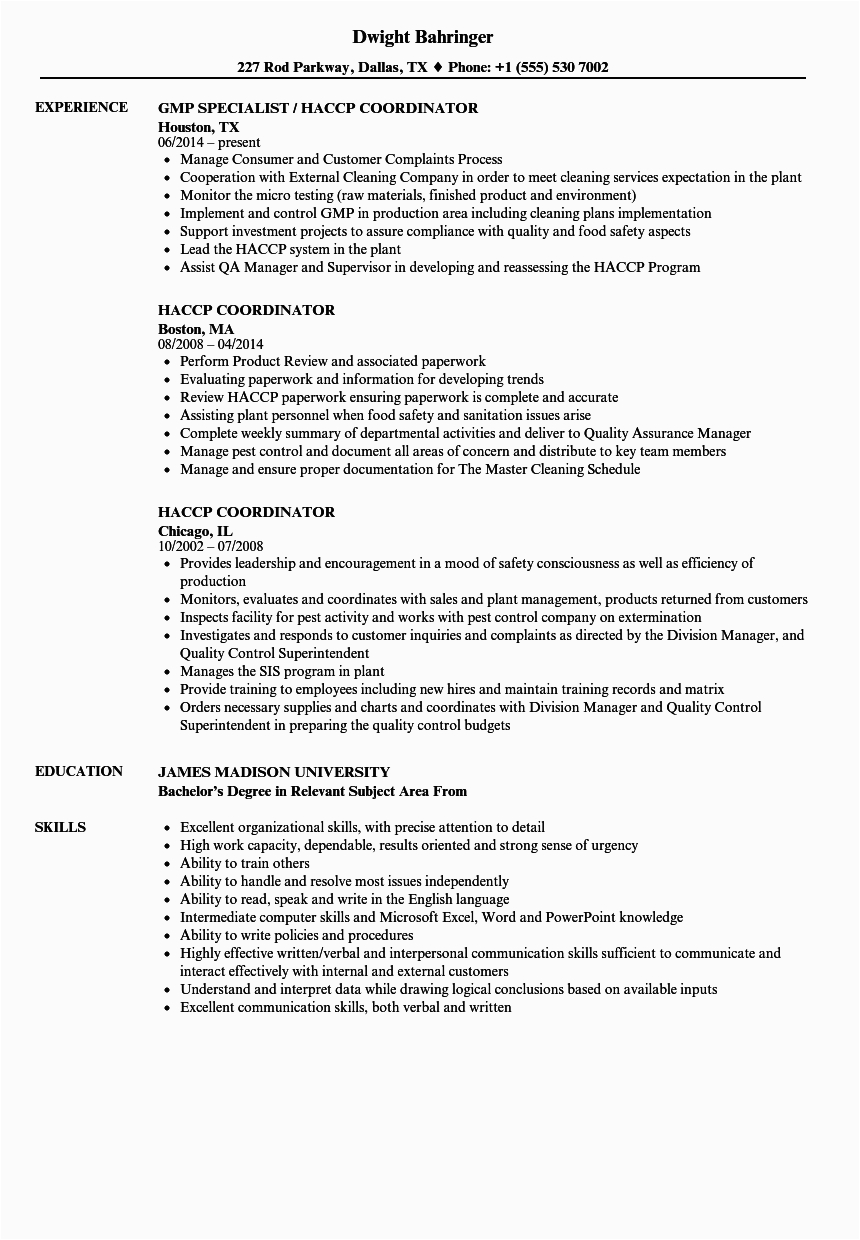 Dwight Bahringer

227 Rod Parkway, Dallas, TX ♦ Phone: +1 (555) 530 7002

EXPERIENCE

GMP SPECIALIST / HACCP COORDINATOR
Houston, TX
06/2014 – present
• Manage Consumer and Customer Complaints Process
• Cooperation with External Cleaning Company in order to meet cleaning services expectation in the plant
• Monitor the micro testing (raw materials, finished product and environment)
• Implement and control GMP in production area including cleaning plans implementation
• Support investment projects to assure compliance with quality and food safety aspects
• Lead the HACCP system in the plant
• Assist QA Manager and Supervisor in developing and reassessing the HACCP Program

HACCP COORDINATOR
Boston, MA
08/2008 – 04/2014
• Perform Product Review and associated paperwork
• Evaluating paperwork and information for developing trends
• Review HACCP paperwork ensuring paperwork is complete and accurate
• Assisting plant personnel when food safety and sanitation issues arise
• Complete weekly summary of departmental activities and deliver to Quality Assurance Manager
• Manage pest control and document all areas of concern and distribute to key team members
• Manage and ensure proper documentation for The Master Cleaning Schedule

HACCP COORDINATOR
Chicago, IL
10/2002 – 07/2008
• Provides leadership and encouragement in a mood of safety consciousness as well as efficiency of production
• Monitors, evaluates and coordinates with sales and plant management, products returned from customers
• Inspects facility for pest activity and works with pest control company on extermination
• Investigates and responds to customer inquiries and complaints as directed by the Division Manager, and Quality Control Superintendent
• Manages the SIS program in plant
• Provide training to employees including new hires and maintain training records and matrix
• Orders necessary supplies and charts and coordinates with Division Manager and Quality Control Superintendent in preparing the quality control budgets

EDUCATION

JAMES MADISON UNIVERSITY
Bachelor's Degree in Relevant Subject Area From

SKILLS

• Excellent organizational skills, with precise attention to detail
• High work capacity, dependable, results oriented and strong sense of urgency
• Ability to train others
• Ability to handle and resolve most issues independently
• Ability to read, speak and write in the English language
• Intermediate computer skills and Microsoft Excel, Word and PowerPoint knowledge
• Ability to write policies and procedures
• Highly effective written/verbal and interpersonal communication skills sufficient to communicate and interact effectively with internal and external customers
• Understand and interpret data while drawing logical conclusions based on available inputs
• Excellent communication skills, both verbal and written